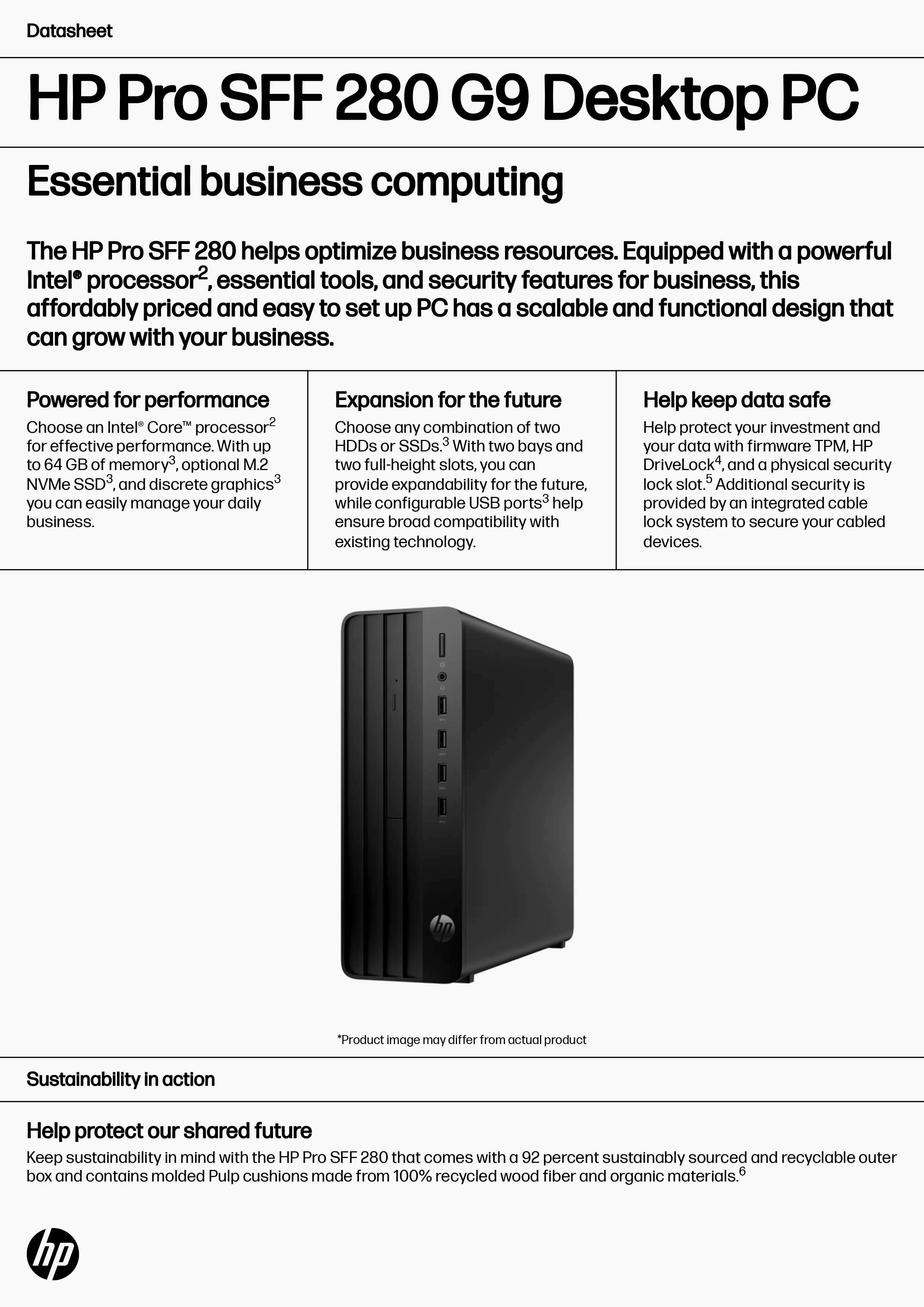 Datasheet

HP Pro SFF 280 G9 Desktop PC

Essential business computing

The HP Pro SFF 280 helps optimize business resources. Equipped with a powerful Intel® processor$^2$, essential tools, and security features for business, this affordably priced and easy to set up PC has a scalable and functional design that can grow with your business.

Powered for performance
Choose an Intel® Core™ processor$^2$ for effective performance. With up to 64 GB of memory$^3$, optional M.2 NVMe SSD$^3$, and discrete graphics$^3$ you can easily manage your daily business.

Expansion for the future
Choose any combination of two HDDs or SSDs.$^3$ With two bays and two full-height slots, you can provide expandability for the future, while configurable USB ports$^3$ help ensure broad compatibility with existing technology.

Help keep data safe
Help protect your investment and your data with firmware TPM, HP DriveLock$^4$, and a physical security lock slot.$^5$ Additional security is provided by an integrated cable lock system to secure your cabled devices.

hp

*Product image may differ from actual product

Sustainability in action

Help protect our shared future
Keep sustainability in mind with the HP Pro SFF 280 that comes with a 92 percent sustainably sourced and recyclable outer box and contains molded Pulp cushions made from 100% recycled wood fiber and organic materials.$^6$

hp